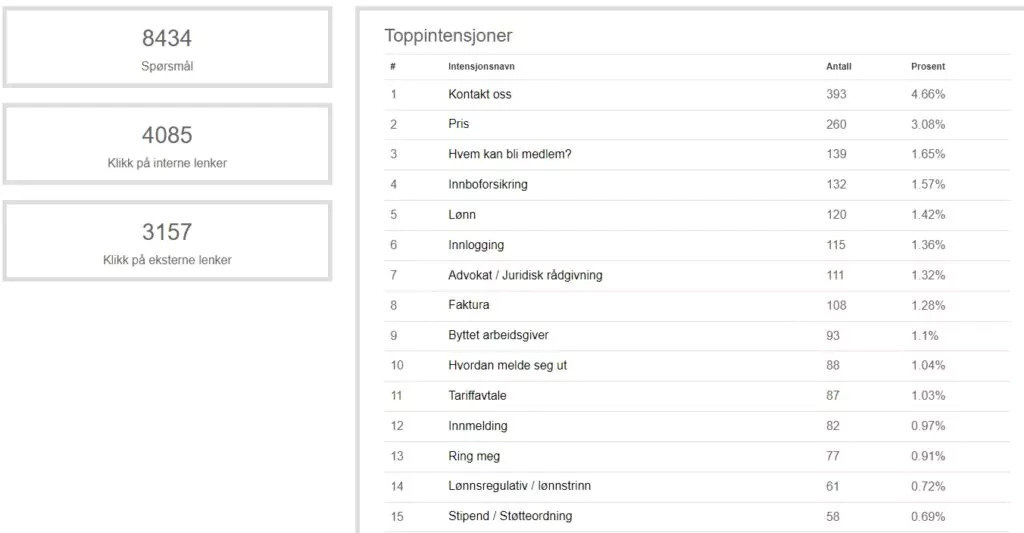 8434
Spørsmål

4085
Klikk på interne lenker

3157
Klikk på eksterne lenker

Toppintensjoner

| # | Intensjonsnavn | Antall | Prosent |
|---|---|---|---|
| 1 | Kontakt oss | 393 | 4.66% |
| 2 | Pris | 260 | 3.08% |
| 3 | Hvem kan bli medlem? | 139 | 1.65% |
| 4 | Innboforsikring | 132 | 1.57% |
| 5 | Lønn | 120 | 1.42% |
| 6 | Innlogging | 115 | 1.36% |
| 7 | Advokat / Juridisk rådgivning | 111 | 1.32% |
| 8 | Faktura | 108 | 1.28% |
| 9 | Byttet arbeidsgiver | 93 | 1.1% |
| 10 | Hvordan melde seg ut | 88 | 1.04% |
| 11 | Tariffavtale | 87 | 1.03% |
| 12 | Innmelding | 82 | 0.97% |
| 13 | Ring meg | 77 | 0.91% |
| 14 | Lønnsregulativ / lønnstrinn | 61 | 0.72% |
| 15 | Stipend / Støtteordning | 58 | 0.69% |